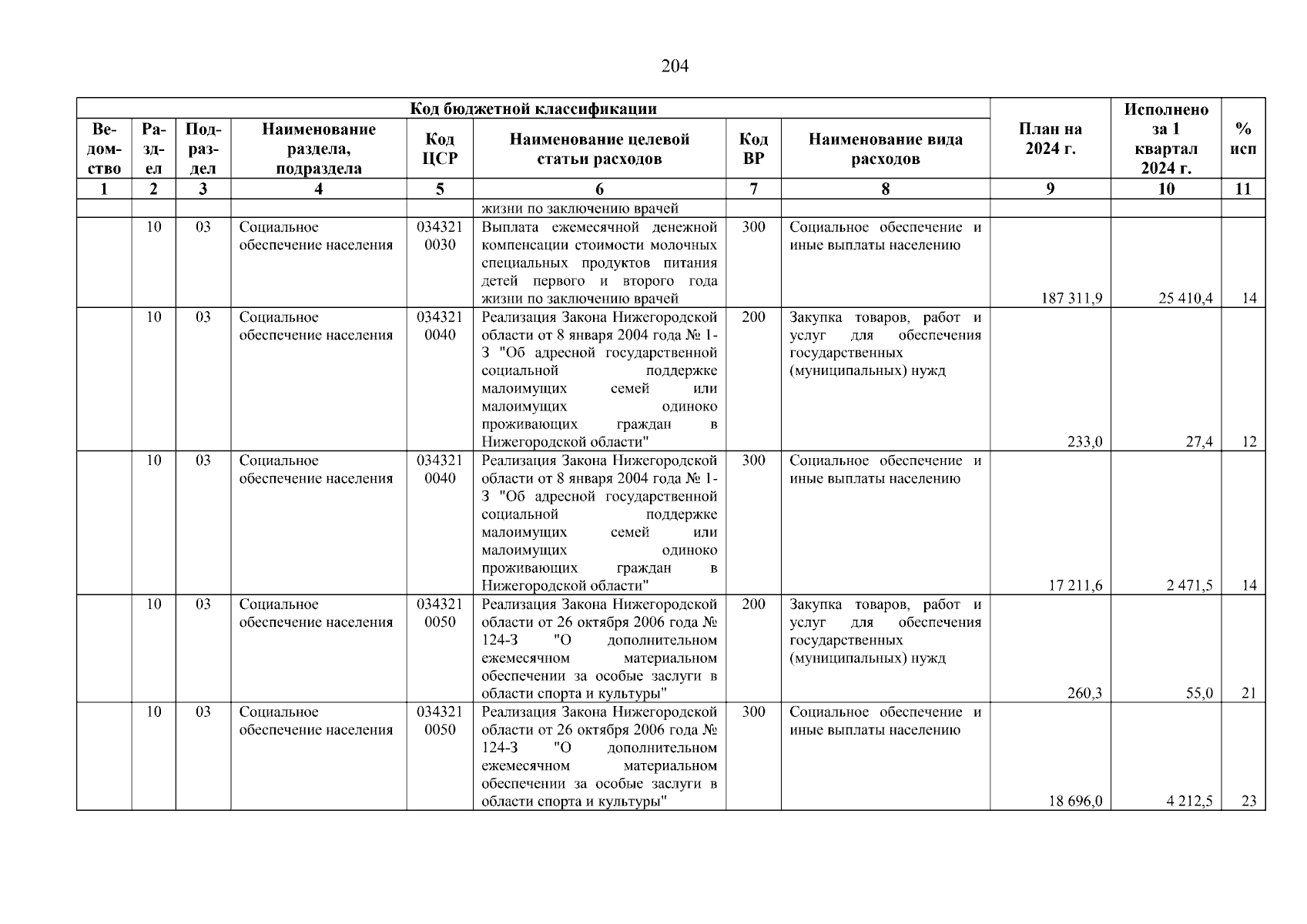 204

| Код бюджетной классификации | | | | | | | | План на 2024 г. | Исполнено за 1 квартал 2024 г. | % исп |
|---|---|---|---|---|---|---|---|---|---|---|
| Ведомство | Раздел | Подраздел | Наименование раздела, подраздела | Код ЦСР | Наименование целевой статьи расходов | Код ВР | Наименование вида расходов | | | |
| 1 | 2 | 3 | 4 | 5 | 6 | 7 | 8 | 9 | 10 | 11 |
| | | | | | жизни по заключению врачей | | | | | |
| | 10 | 03 | Социальное обеспечение населения | 034321 0030 | Выплата ежемесячной денежной компенсации стоимости молочных специальных продуктов питания детей первого и второго года жизни по заключению врачей | 300 | Социальное обеспечение и иные выплаты населению | 187 311,9 | 25 410,4 | 14 |
| | 10 | 03 | Социальное обеспечение населения | 034321 0040 | Реализация Закона Нижегородской области от 8 января 2004 года № 1-З "Об адресной государственной социальной поддержке малоимущих семей или малоимущих одиноко проживающих граждан в Нижегородской области" | 200 | Закупка товаров, работ и услуг для обеспечения государственных (муниципальных) нужд | 233,0 | 27,4 | 12 |
| | 10 | 03 | Социальное обеспечение населения | 034321 0040 | Реализация Закона Нижегородской области от 8 января 2004 года № 1-З "Об адресной государственной социальной поддержке малоимущих семей или малоимущих одиноко проживающих граждан в Нижегородской области" | 300 | Социальное обеспечение и иные выплаты населению | 17 211,6 | 2 471,5 | 14 |
| | 10 | 03 | Социальное обеспечение населения | 034321 0050 | Реализация Закона Нижегородской области от 26 октября 2006 года № 124-З "О дополнительном ежемесячном материальном обеспечении за особые заслуги в области спорта и культуры" | 200 | Закупка товаров, работ и услуг для обеспечения государственных (муниципальных) нужд | 260,3 | 55,0 | 21 |
| | 10 | 03 | Социальное обеспечение населения | 034321 0050 | Реализация Закона Нижегородской области от 26 октября 2006 года № 124-З "О дополнительном ежемесячном материальном обеспечении за особые заслуги в области спорта и культуры" | 300 | Социальное обеспечение и иные выплаты населению | 18 696,0 | 4 212,5 | 23 |